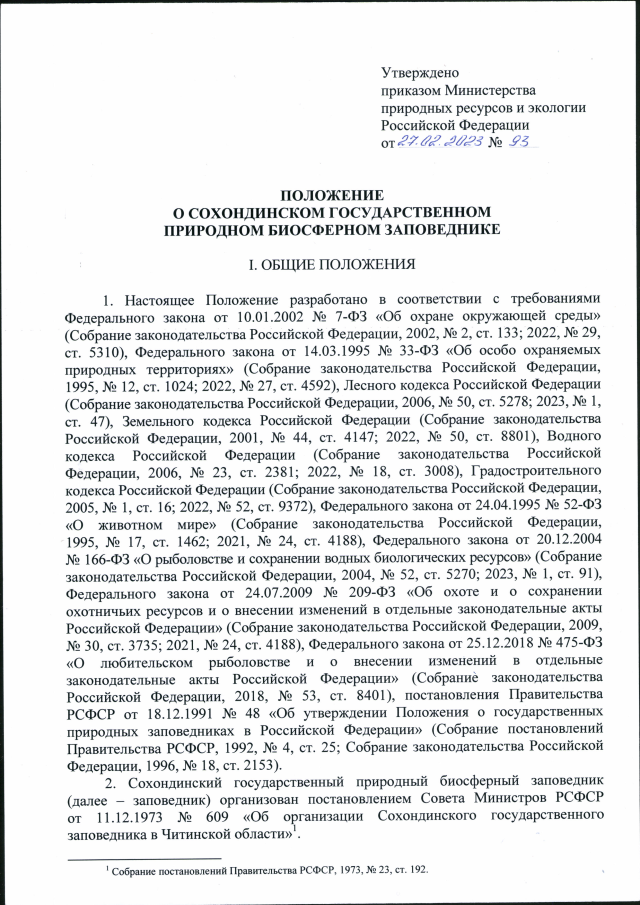 Утверждено
приказом Министерства
природных ресурсов и экологии
Российской Федерации
от 27.02.2023 № 93

ПОЛОЖЕНИЕ
О СОХОНДИНСКОМ ГОСУДАРСТВЕННОМ
ПРИРОДНОМ БИОСФЕРНОМ ЗАПОВЕДНИКЕ

I. ОБЩИЕ ПОЛОЖЕНИЯ

1. Настоящее Положение разработано в соответствии с требованиями Федерального закона от 10.01.2002 № 7-ФЗ «Об охране окружающей среды» (Собрание законодательства Российской Федерации, 2002, № 2, ст. 133; 2022, № 29, ст. 5310), Федерального закона от 14.03.1995 № 33-ФЗ «Об особо охраняемых природных территориях» (Собрание законодательства Российской Федерации, 1995, № 12, ст. 1024; 2022, № 27, ст. 4592), Лесного кодекса Российской Федерации (Собрание законодательства Российской Федерации, 2006, № 50, ст. 5278; 2023, № 1, ст. 47), Земельного кодекса Российской Федерации (Собрание законодательства Российской Федерации, 2001, № 44, ст. 4147; 2022, № 50, ст. 8801), Водного кодекса Российской Федерации (Собрание законодательства Российской Федерации, 2006, № 23, ст. 2381; 2022, № 18, ст. 3008), Градостроительного кодекса Российской Федерации (Собрание законодательства Российской Федерации, 2005, № 1, ст. 16; 2022, № 52, ст. 9372), Федерального закона от 24.04.1995 № 52-ФЗ «О животном мире» (Собрание законодательства Российской Федерации, 1995, № 17, ст. 1462; 2021, № 24, ст. 4188), Федерального закона от 20.12.2004 № 166-ФЗ «О рыболовстве и сохранении водных биологических ресурсов» (Собрание законодательства Российской Федерации, 2004, № 52, ст. 5270; 2023, № 1, ст. 91), Федерального закона от 24.07.2009 № 209-ФЗ «Об охоте и о сохранении охотничьих ресурсов и о внесении изменений в отдельные законодательные акты Российской Федерации» (Собрание законодательства Российской Федерации, 2009, № 30, ст. 3735; 2021, № 24, ст. 4188), Федерального закона от 25.12.2018 № 475-ФЗ «О любительском рыболовстве и о внесении изменений в отдельные законодательные акты Российской Федерации» (Собрание законодательства Российской Федерации, 2018, № 53, ст. 8401), постановления Правительства РСФСР от 18.12.1991 № 48 «Об утверждении Положения о государственных природных заповедниках в Российской Федерации» (Собрание постановлений Правительства РСФСР, 1992, № 4, ст. 25; Собрание законодательства Российской Федерации, 1996, № 18, ст. 2153).

2. Сохондинский государственный природный биосферный заповедник (далее – заповедник) организован постановлением Совета Министров РСФСР от 11.12.1973 № 609 «Об организации Сохондинского государственного заповедника в Читинской области»$^1$.

$^1$ Собрание постановлений Правительства РСФСР, 1973, № 23, ст. 192.